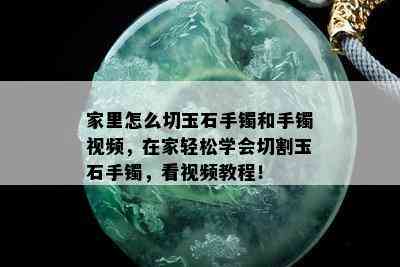 家里怎么切玉石手镯和手镯视频，在家轻松学会切割玉石手镯，看视频教程！